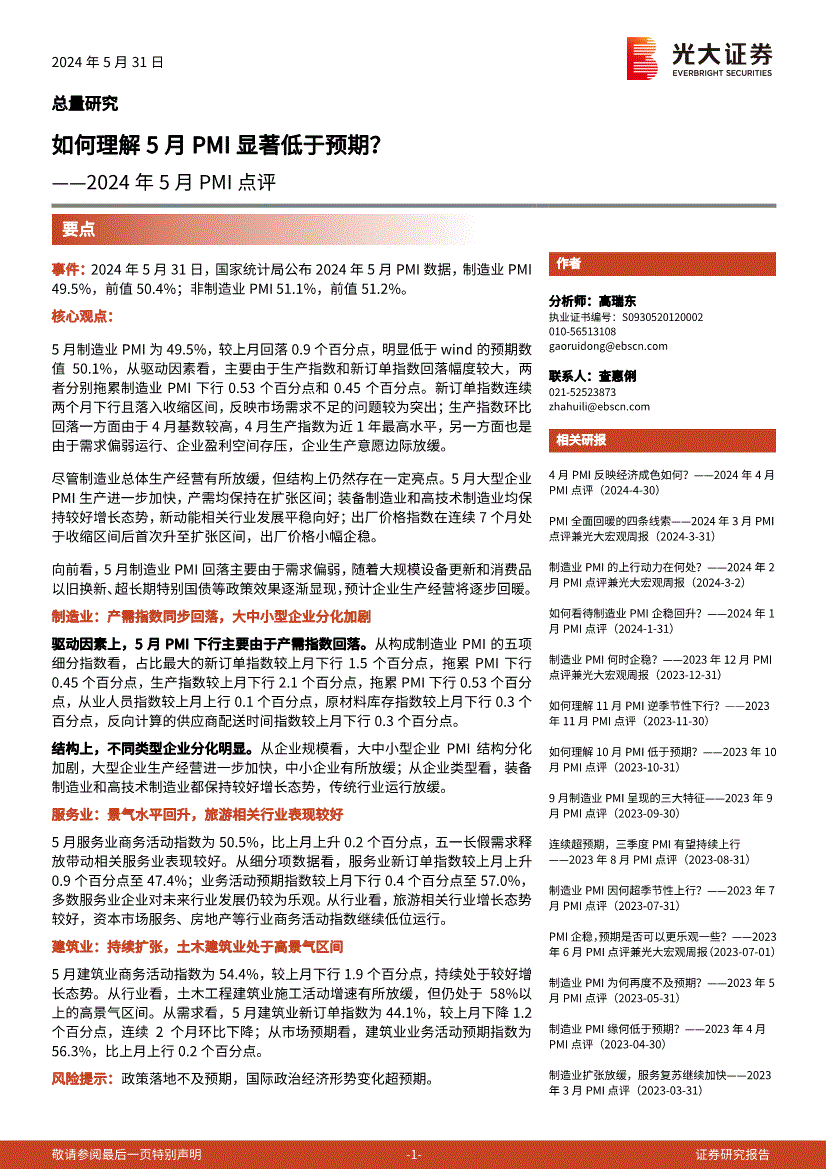 2024 年 5 月 31 日

光大证券
EVERBRIGHT SECURITIES

总量研究

如何理解 5 月 PMI 显著低于预期？

——2024 年 5 月 PMI 点评

要点

事件：2024 年 5 月 31 日，国家统计局公布 2024 年 5 月 PMI 数据，制造业 PMI 49.5%，前值 50.4%；非制造业 PMI 51.1%，前值 51.2%。

核心观点：

5 月制造业 PMI 为 49.5%，较上月回落 0.9 个百分点，明显低于 wind 的预期数值 50.1%，从驱动因素看，主要由于生产指数和新订单指数回落幅度较大，两者分别拖累制造业 PMI 下行 0.53 个百分点和 0.45 个百分点。新订单指数连续两个月下行且落入收缩区间，反映市场需求不足的问题较为突出；生产指数环比回落一方面由于 4 月基数较高，4 月生产指数为近 1 年最高水平，另一方面也是由于需求偏弱运行、企业盈利空间存压，企业生产意愿边际放缓。

尽管制造业总体生产经营有所放缓，但结构上仍然存在一定亮点。5 月大型企业 PMI 生产进一步加快，产需均保持在扩张区间；装备制造业和高技术制造业均保持较好增长态势，新动能相关行业发展平稳向好；出厂价格指数在连续 7 个月处于收缩区间后首次升至扩张区间，出厂价格小幅企稳。

向前看，5 月制造业 PMI 回落主要由于需求偏弱，随着大规模设备更新和消费品以旧换新、超长期特别国债等政策效果逐渐显现，预计企业生产经营将逐步回暖。

制造业：产需指数同步回落，大中小型企业分化加剧

驱动因素上，5 月 PMI 下行主要由于产需指数回落。从构成制造业 PMI 的五项细分指数看，占比最大的新订单指数较上月下行 1.5 个百分点，拖累 PMI 下行 0.45 个百分点，生产指数较上月下行 2.1 个百分点，拖累 PMI 下行 0.53 个百分点，从业人员指数较上月上行 0.1 个百分点，原材料库存指数较上月下行 0.3 个百分点，反向计算的供应商配送时间指数较上月下行 0.3 个百分点。

结构上，不同类型企业分化明显。从企业规模看，大中小型企业 PMI 结构分化加剧，大型企业生产经营进一步加快，中小企业有所放缓；从企业类型看，装备制造业和高技术制造业都保持较好增长态势，传统行业运行放缓。

服务业：景气水平回升，旅游相关行业表现较好

5 月服务业商务活动指数为 50.5%，比上月上升 0.2 个百分点，五一长假需求释放带动相关服务业表现较好。从细分项数据看，服务业新订单指数较上月上升 0.9 个百分点至 47.4%；业务活动预期指数较上月下行 0.4 个百分点至 57.0%，多数服务业企业对未来行业发展仍较为乐观。从行业看，旅游相关行业增长态势较好，资本市场服务、房地产等行业商务活动指数继续低位运行。

建筑业：持续扩张，土木建筑业处于高景气区间

5 月建筑业商务活动指数为 54.4%，较上月下行 1.9 个百分点，持续处于较好增长态势。从行业看，土木工程建筑业施工活动增速有所放缓，但仍处于 58%以上的高景气区间。从需求看，5 月建筑业新订单指数为 44.1%，较上月下降 1.2 个百分点，连续 2 个月环比下降；从市场预期看，建筑业业务活动预期指数为 56.3%，比上月上行 0.2 个百分点。

风险提示：政策落地不及预期，国际政治经济形势变化超预期。

作者

分析师：高瑞东
执业证书编号：S0930520120002
010-56513108
gaoruidong@ebscn.com

联系人：查惠俐
021-52523873
zhahuili@ebscn.com

相关研报

4 月 PMI 反映经济成色如何？——2024 年 4 月 PMI 点评（2024-4-30）

PMI 全面回暖的四条线索——2024 年 3 月 PMI 点评兼光大宏观周报（2024-3-31）

制造业 PMI 的上行动力在何处？——2024 年 2 月 PMI 点评兼光大宏观周报（2024-3-2）

如何看待制造业 PMI 企稳回升？——2024 年 1 月 PMI 点评（2024-1-31）

制造业 PMI 何时企稳？——2023 年 12 月 PMI 点评兼光大宏观周报（2023-12-31）

如何理解 11 月 PMI 逆季节性下行？——2023 年 11 月 PMI 点评（2023-11-30）

如何理解 10 月 PMI 低于预期？——2023 年 10 月 PMI 点评（2023-10-31）

9 月制造业 PMI 呈现的三大特征——2023 年 9 月 PMI 点评（2023-09-30）

连续超预期，三季度 PMI 有望持续上行——2023 年 8 月 PMI 点评（2023-08-31）

制造业 PMI 因何超季节性上行？——2023 年 7 月 PMI 点评（2023-07-31）

PMI 企稳，预期是否可以更乐观一些？——2023 年 6 月 PMI 点评兼光大宏观周报（2023-07-01）

制造业 PMI 为何再度不及预期？——2023 年 5 月 PMI 点评（2023-05-31）

制造业 PMI 缘何低于预期？——2023 年 4 月 PMI 点评（2023-04-30）

制造业扩张放缓，服务复苏继续加快——2023 年 3 月 PMI 点评（2023-03-31）

敬请参阅最后一页特别声明 -1- 证券研究报告